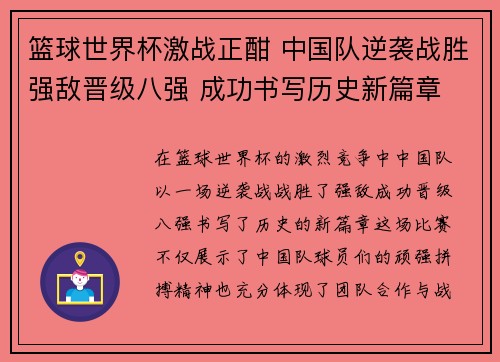 篮球世界杯激战正酣 中国队逆袭战胜强敌晋级八强 成功书写历史新篇章

在篮球世界杯的激烈竞争中中国队以一场逆袭战战胜了强敌成功晋级八强书写了历史的新篇章这场比赛不仅展示了中国队球员们的顽强拼搏精神也充分体现了团队合作与战